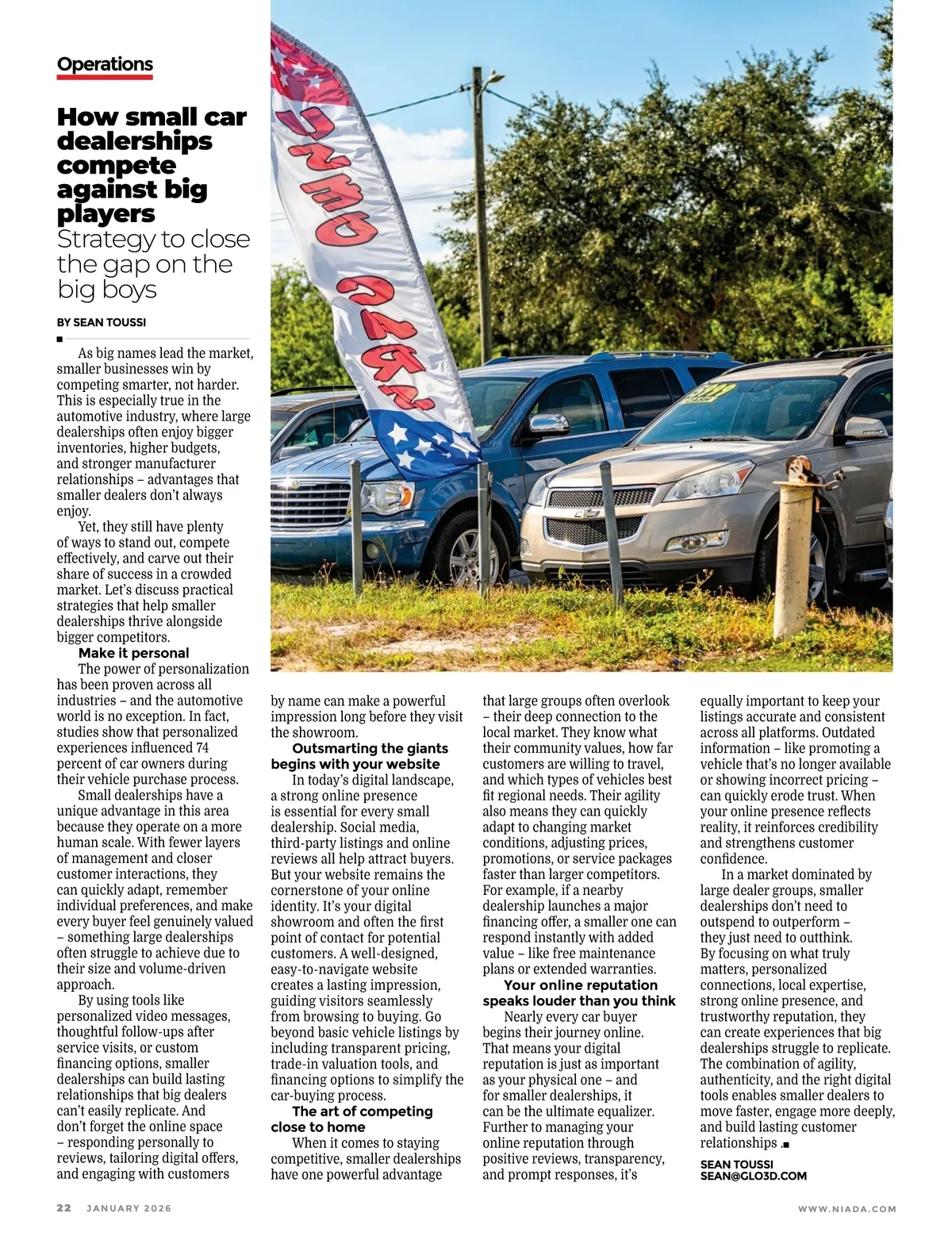 Operations

How small car dealerships compete against big players

Strategy to close the gap on the big boys

BY SEAN TOUSSI

As big names lead the market, smaller businesses win by competing smarter, not harder. This is especially true in the automotive industry, where large dealerships often enjoy bigger inventories, higher budgets, and stronger manufacturer relationships – advantages that smaller dealers don't always enjoy.

Yet, they still have plenty of ways to stand out, compete effectively, and carve out their share of success in a crowded market. Let's discuss practical strategies that help smaller dealerships thrive alongside bigger competitors.

Make it personal

The power of personalization has been proven across all industries – and the automotive world is no exception. In fact, studies show that personalized experiences influenced 74 percent of car owners during their vehicle purchase process.

Small dealerships have a unique advantage in this area because they operate on a more human scale. With fewer layers of management and closer customer interactions, they can quickly adapt, remember individual preferences, and make every buyer feel genuinely valued – something large dealerships often struggle to achieve due to their size and volume-driven approach.

By using tools like personalized video messages, thoughtful follow-ups after service visits, or custom financing options, smaller dealerships can build lasting relationships that big dealers can't easily replicate. And don't forget the online space – responding personally to reviews, tailoring digital offers, and engaging with customers by name can make a powerful impression long before they visit the showroom.

Outsmarting the giants begins with your website

In today's digital landscape, a strong online presence is essential for every small dealership. Social media, third-party listings and online reviews all help attract buyers. But your website remains the cornerstone of your online identity. It's your digital showroom and often the first point of contact for potential customers. A well-designed, easy-to-navigate website creates a lasting impression, guiding visitors seamlessly from browsing to buying. Go beyond basic vehicle listings by including transparent pricing, trade-in valuation tools, and financing options to simplify the car-buying process.

The art of competing close to home

When it comes to staying competitive, smaller dealerships have one powerful advantage that large groups often overlook – their deep connection to the local market. They know what their community values, how far customers are willing to travel, and which types of vehicles best fit regional needs. Their agility also means they can quickly adapt to changing market conditions, adjusting prices, promotions, or service packages faster than larger competitors. For example, if a nearby dealership launches a major financing offer, a smaller one can respond instantly with added value – like free maintenance plans or extended warranties.

Your online reputation speaks louder than you think

Nearly every car buyer begins their journey online. That means your digital reputation is just as important as your physical one – and for smaller dealerships, it can be the ultimate equalizer. Further to managing your online reputation through positive reviews, transparency, and prompt responses, it's equally important to keep your listings accurate and consistent across all platforms. Outdated information – like promoting a vehicle that's no longer available or showing incorrect pricing – can quickly erode trust. When your online presence reflects reality, it reinforces credibility and strengthens customer confidence.

In a market dominated by large dealer groups, smaller dealerships don't need to outspend to outperform – they just need to outthink. By focusing on what truly matters, personalized connections, local expertise, strong online presence, and trustworthy reputation, they can create experiences that big dealerships struggle to replicate. The combination of agility, authenticity, and the right digital tools enables smaller dealers to move faster, engage more deeply, and build lasting customer relationships.

SEAN TOUSSI
SEAN@GLO3D.COM

22 JANUARY 2026

WWW.NIADA.COM